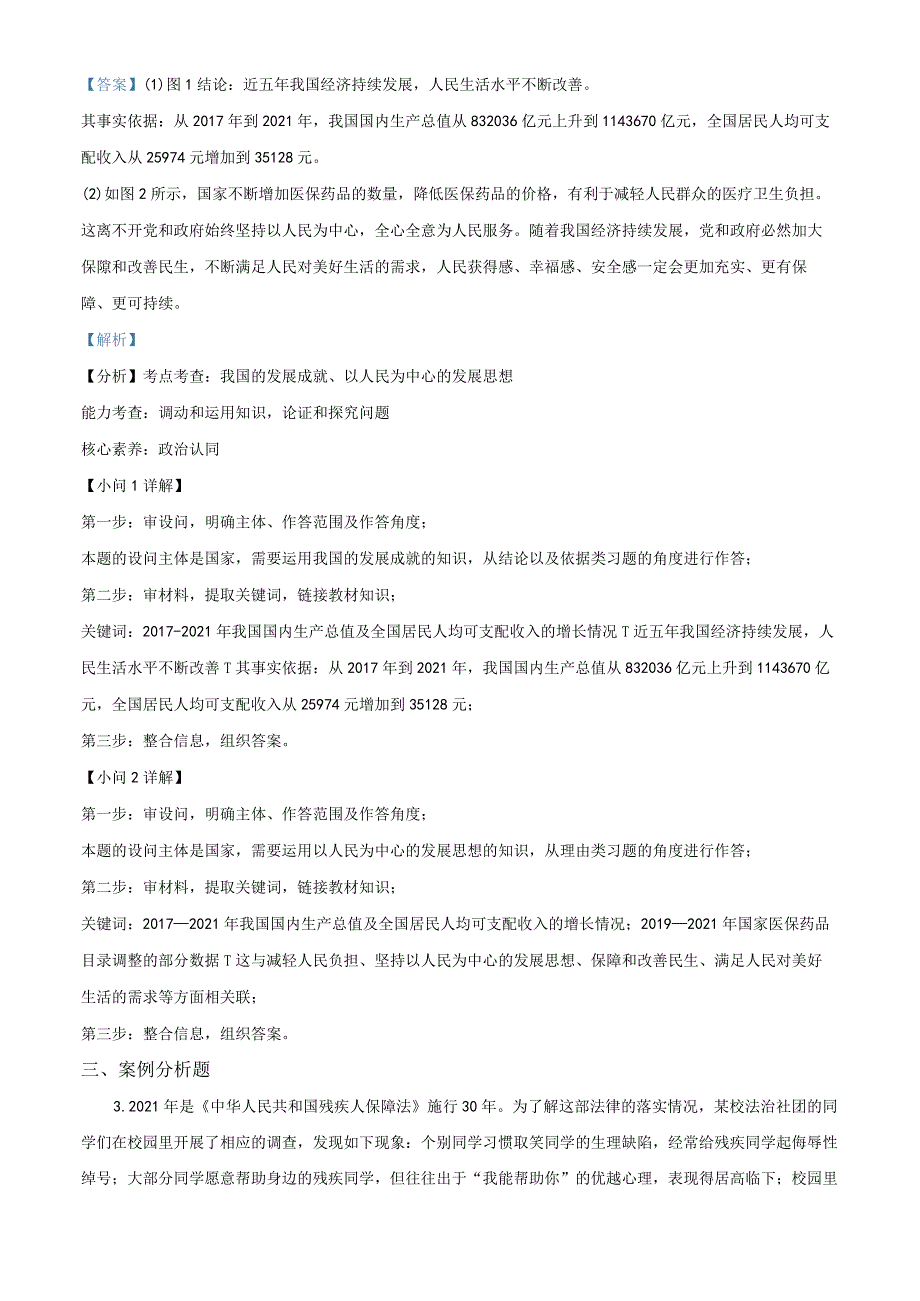 【答案】(1)图1结论：近五年我国经济持续发展，人民生活水平不断改善。

其事实依据：从2017年到2021年，我国国内生产总值从832036亿元上升到1143670亿元，全国居民人均可支配收入从25974元增加到35128元。

(2)如图2所示，国家不断增加医保药品的数量，降低医保药品的价格，有利于减轻人民群众的医疗卫生负担。这离不开党和政府始终坚持以人民为中心，全心全意为人民服务。随着我国经济持续发展，党和政府必然加大保障和改善民生，不断满足人民对美好生活的需求，人民获得感、幸福感、安全感一定会更加充实、更有保障、更可持续。

【解析】

【分析】考点考查：我国的发展成就、以人民为中心的发展思想

能力考查：调动和运用知识，论证和探究问题

核心素养：政治认同

【小问1详解】

第一步：审设问，明确主体、作答范围及作答角度；

本题的设问主体是国家，需要运用我国的发展成就的知识，从结论以及依据类习题的角度进行作答；

第二步：审材料，提取关键词，链接教材知识；

关键词：2017-2021年我国国内生产总值及全国居民人均可支配收入的增长情况T近五年我国经济持续发展，人民生活水平不断改善T其事实依据：从2017年到2021年，我国国内生产总值从832036亿元上升到1143670亿元，全国居民人均可支配收入从25974元增加到35128元；

第三步：整合信息，组织答案。

【小问2详解】

第一步：审设问，明确主体、作答范围及作答角度；

本题的设问主体是国家，需要运用以人民为中心的发展思想的知识，从理由类习题的角度进行作答；

第二步：审材料，提取关键词，链接教材知识；

关键词：2017—2021年我国国内生产总值及全国居民人均可支配收入的增长情况；2019—2021年国家医保药品目录调整的部分数据T这与减轻人民负担、坚持以人民为中心的发展思想、保障和改善民生、满足人民对美好生活的需求等方面相关联；

第三步：整合信息，组织答案。

三、案例分析题

3.2021年是《中华人民共和国残疾人保障法》施行30年。为了解这部法律的落实情况，某校法治社团的同学们在校园里开展了相应的调查，发现如下现象：个别同学习惯取笑同学的生理缺陷，经常给残疾同学起侮辱性绰号；大部分同学愿意帮助身边的残疾同学，但往往出于“我能帮助你”的优越心理，表现得居高临下；校园里